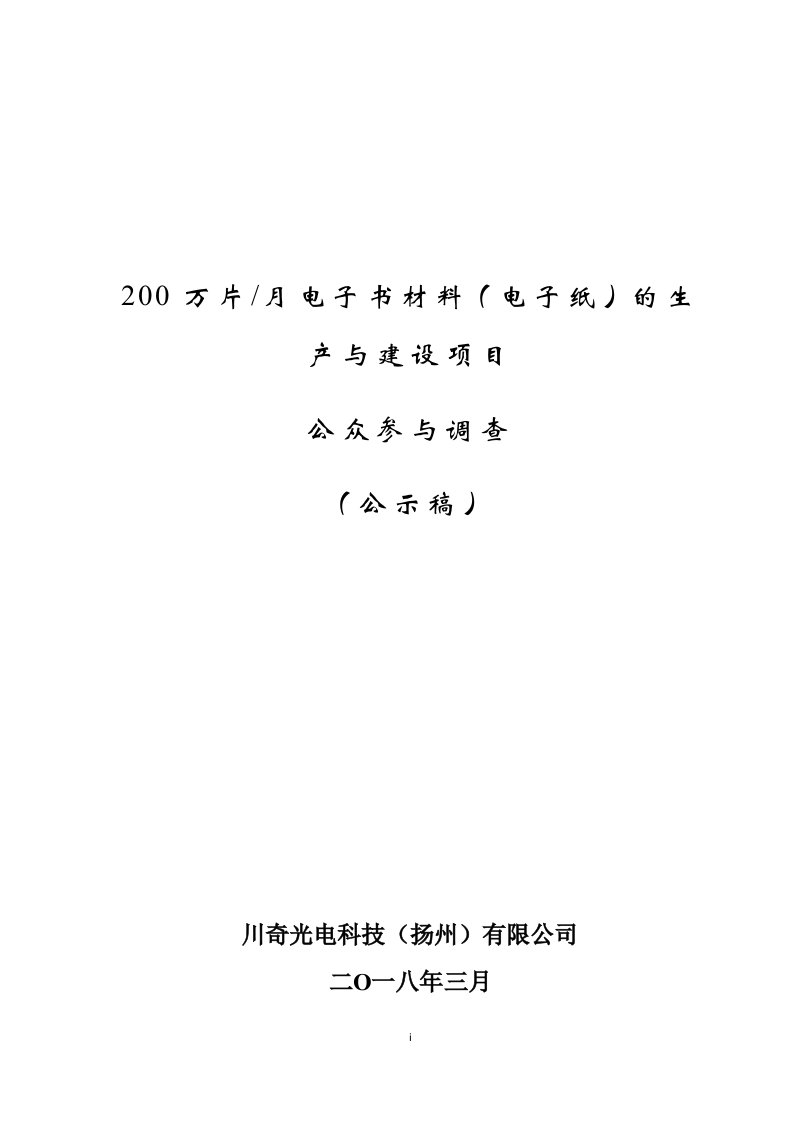 200 万片/月电子书材料（电子纸）的生产与建设项目

公众参与调查

（公示稿）

川奇光电科技（扬州）有限公司

二O一八年三月

i